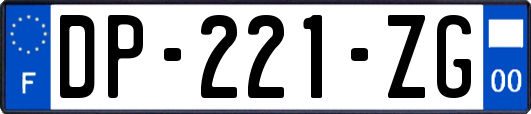 F
DP-221-ZG
00